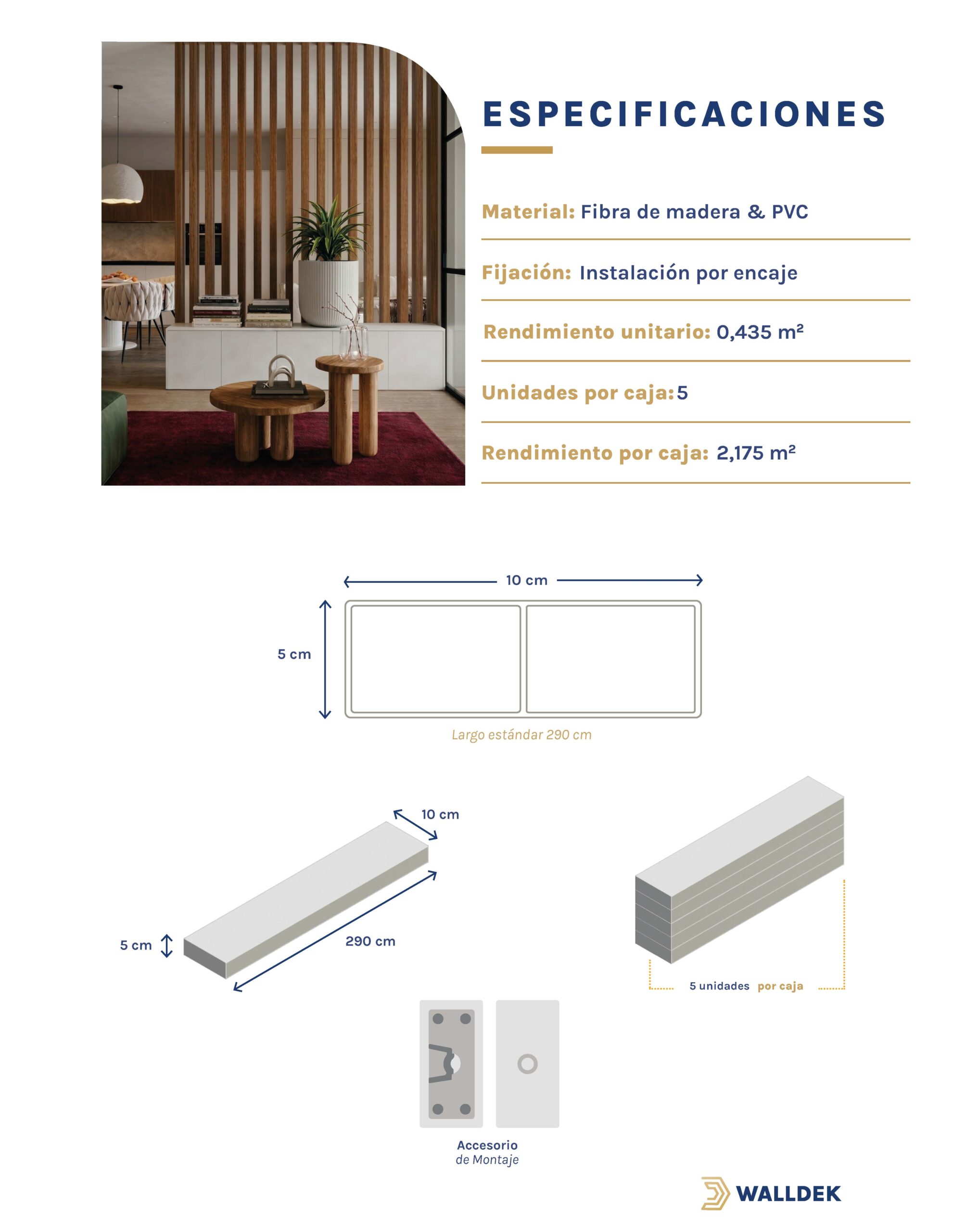 ESPECIFICACIONES

Material: Fibra de madera & PVC

Fijación: Instalación por encaje

Rendimiento unitario: 0,435 m²

Unidades por caja: 5

Rendimiento por caja: 2,175 m²

10 cm

5 cm

Largo estándar 290 cm

10 cm

5 cm

290 cm

5 unidades por caja

Accesorio de Montaje

WALLDEK